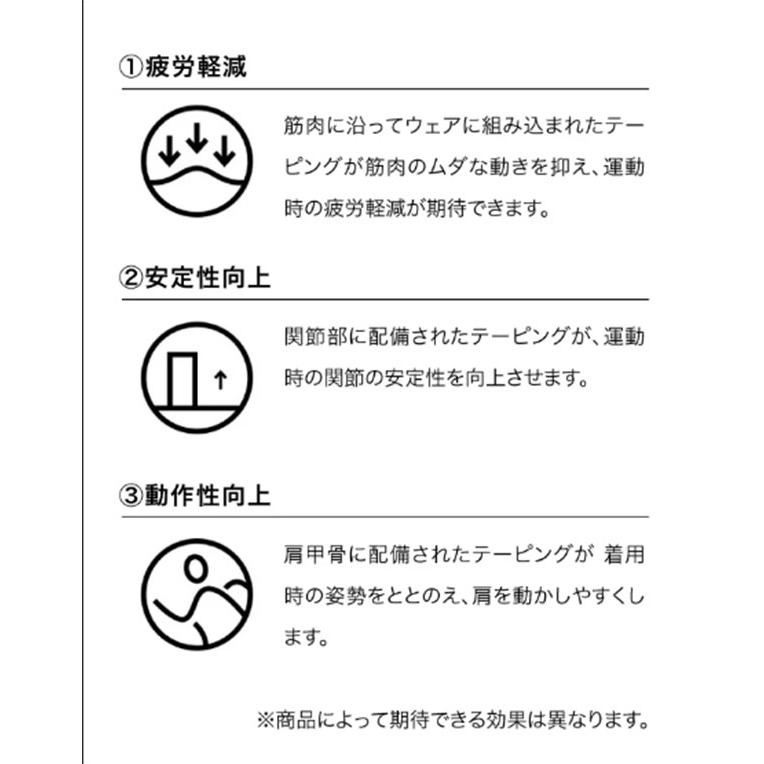 ①疲労軽減

筋肉に沿ってウェアに組み込まれたテーピングが筋肉のムダな動きを抑え、運動時の疲労軽減が期待できます。

②安定性向上

関節部に配備されたテーピングが、運動時の関節の安定性を向上させます。

③動作性向上

肩甲骨に配備されたテーピングが 着用時の姿勢をととのえ、肩を動かしやすくします。

※商品によって期待できる効果は異なります。